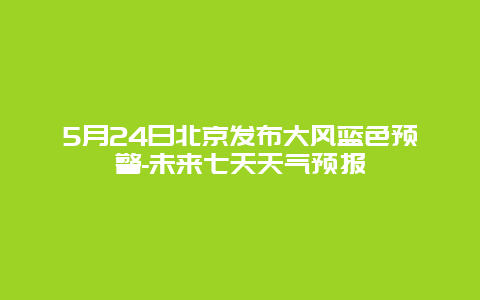 5月24日北京发布大风蓝色预警-未来七天天气预报